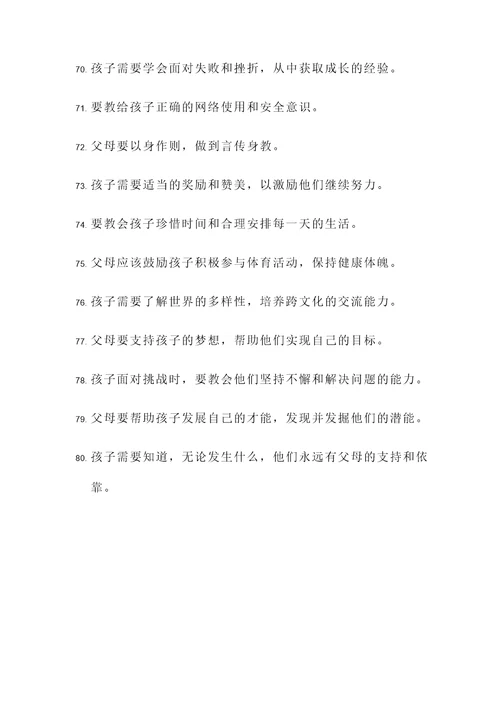 70. 孩子需要学会面对失败和挫折，从中获取成长的经验。

71. 要教给孩子正确的网络使用和安全意识。

72. 父母要以身作则，做到言传身教。

73. 孩子需要适当的奖励和赞美，以激励他们继续努力。

74. 要教会孩子珍惜时间和合理安排每一天的生活。

75. 父母应该鼓励孩子积极参与体育活动，保持健康体魄。

76. 孩子需要了解世界的多样性，培养跨文化的交流能力。

77. 父母要支持孩子的梦想，帮助他们实现自己的目标。

78. 孩子面对挑战时，要教会他们坚持不懈和解决问题的能力。

79. 父母要帮助孩子发展自己的才能，发现并发掘他们的潜能。

80. 孩子需要知道，无论发生什么，他们永远有父母的支持和依靠。